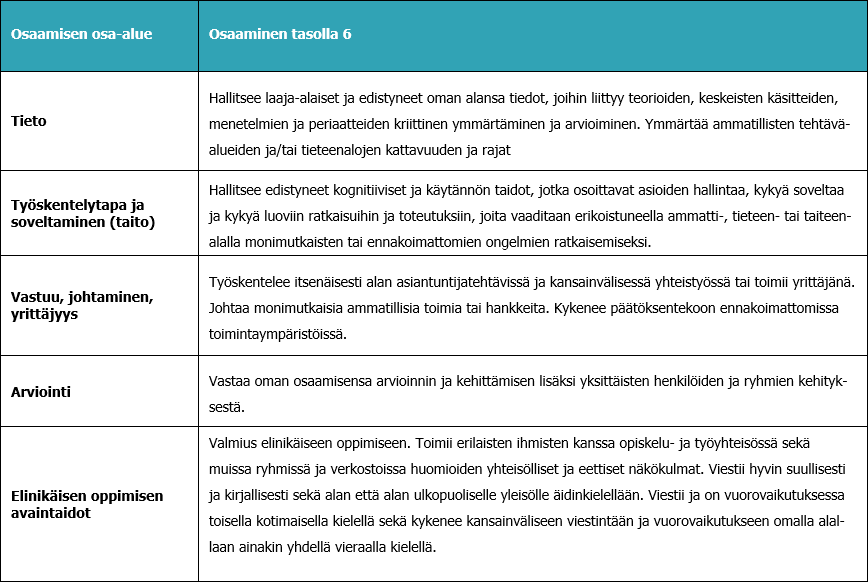 | Osaamisen osa-alue | Osaaminen tasolla 6 |
|---|---|
| Tieto | Hallitsee laaja-alaiset ja edistyneet oman alansa tiedot, joihin liittyy teorioiden, keskeisten käsitteiden, menetelmien ja periaatteiden kriittinen ymmärtäminen ja arvioiminen. Ymmärtää ammatillisten tehtäväalueiden ja/tai tieteenalojen kattavuuden ja rajat |
| Työskentelytapa ja soveltaminen (taito) | Hallitsee edistyneet kognitiiviset ja käytännön taidot, jotka osoittavat asioiden hallintaa, kykyä soveltaa ja kykyä luoviin ratkaisuihin ja toteutuksiin, joita vaaditaan erikoistuneella ammatti-, tieteen- tai taiteenalalla monimutkaisten tai ennakoimattomien ongelmien ratkaisemiseksi. |
| Vastuu, johtaminen, yrittäjyys | Työskentelee itsenäisesti alan asiantuntijatehtävissä ja kansainvälisessä yhteistyössä tai toimii yrittäjänä. Johtaa monimutkaisia ammatillisia toimia tai hankkeita. Kykenee päätöksentekoon ennakoimattomissa toimintaympäristöissä. |
| Arviointi | Vastaa oman osaamisensa arvioinnin ja kehittämisen lisäksi yksittäisten henkilöiden ja ryhmien kehityksestä. |
| Elinikäisen oppimisen avaintaidot | Valmius elinikäiseen oppimiseen. Toimii erilaisten ihmisten kanssa opiskelu- ja työyhteisössä sekä muissa ryhmissä ja verkostoissa huomioiden yhteisölliset ja eettiset näkökulmat. Viestii hyvin suullisesti ja kirjallisesti sekä alan että alan ulkopuoliselle yleisölle äidinkielellään. Viestii ja on vuorovaikutuksessa toisella kotimaisella kielellä sekä kykenee kansainväliseen viestintään ja vuorovaikutukseen omalla alallaan ainakin yhdellä vieraalla kielellä. |